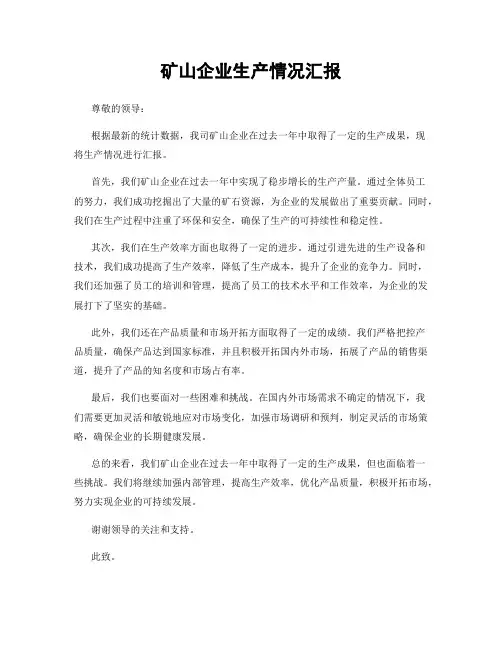 矿山企业生产情况汇报

尊敬的领导：

根据最新的统计数据，我司矿山企业在过去一年中取得了一定的生产成果，现将生产情况进行汇报。

首先，我们矿山企业在过去一年中实现了稳步增长的生产产量。通过全体员工的努力，我们成功挖掘出了大量的矿石资源，为企业的发展做出了重要贡献。同时，我们在生产过程中注重了环保和安全，确保了生产的可持续性和稳定性。

其次，我们在生产效率方面也取得了一定的进步。通过引进先进的生产设备和技术，我们成功提高了生产效率，降低了生产成本，提升了企业的竞争力。同时，我们还加强了员工的培训和管理，提高了员工的技术水平和工作效率，为企业的发展打下了坚实的基础。

此外，我们还在产品质量和市场开拓方面取得了一定的成绩。我们严格把控产品质量，确保产品达到国家标准，并且积极开拓国内外市场，拓展了产品的销售渠道，提升了产品的知名度和市场占有率。

最后，我们也要面对一些困难和挑战。在国内外市场需求不确定的情况下，我们需要更加灵活和敏锐地应对市场变化，加强市场调研和预判，制定灵活的市场策略，确保企业的长期健康发展。

总的来看，我们矿山企业在过去一年中取得了一定的生产成果，但也面临着一些挑战。我们将继续加强内部管理，提高生产效率，优化产品质量，积极开拓市场，努力实现企业的可持续发展。

谢谢领导的关注和支持。

此致。